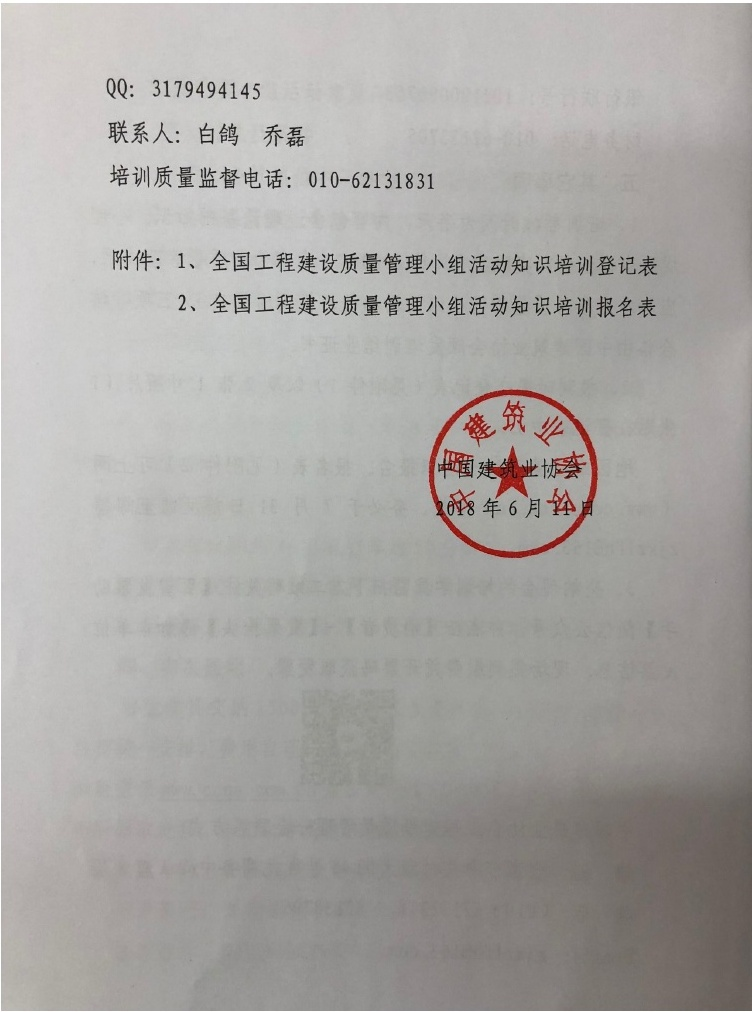 QQ: 3179494145

联系人: 白鸽　乔磊

培训质量监督电话: 010-62131831

附件: 1、全国工程建设质量管理小组活动知识培训登记表

2、全国工程建设质量管理小组活动知识培训报名表

中国建筑业协会

中国建筑业协会

2018 年 6 月 11 日